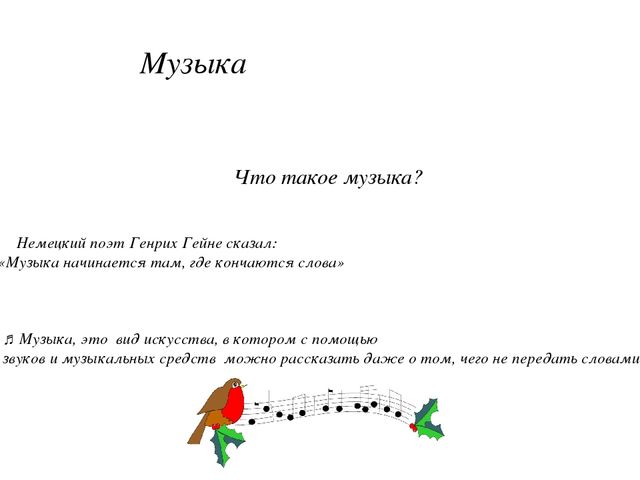 Музыка

Что такое музыка?

Немецкий поэт Генрих Гейне сказал:
«Музыка начинается там, где кончаются слова»

♬ Музыка, это вид искусства, в котором с помощью звуков и музыкальных средств можно рассказать даже о том, чего не передать словами